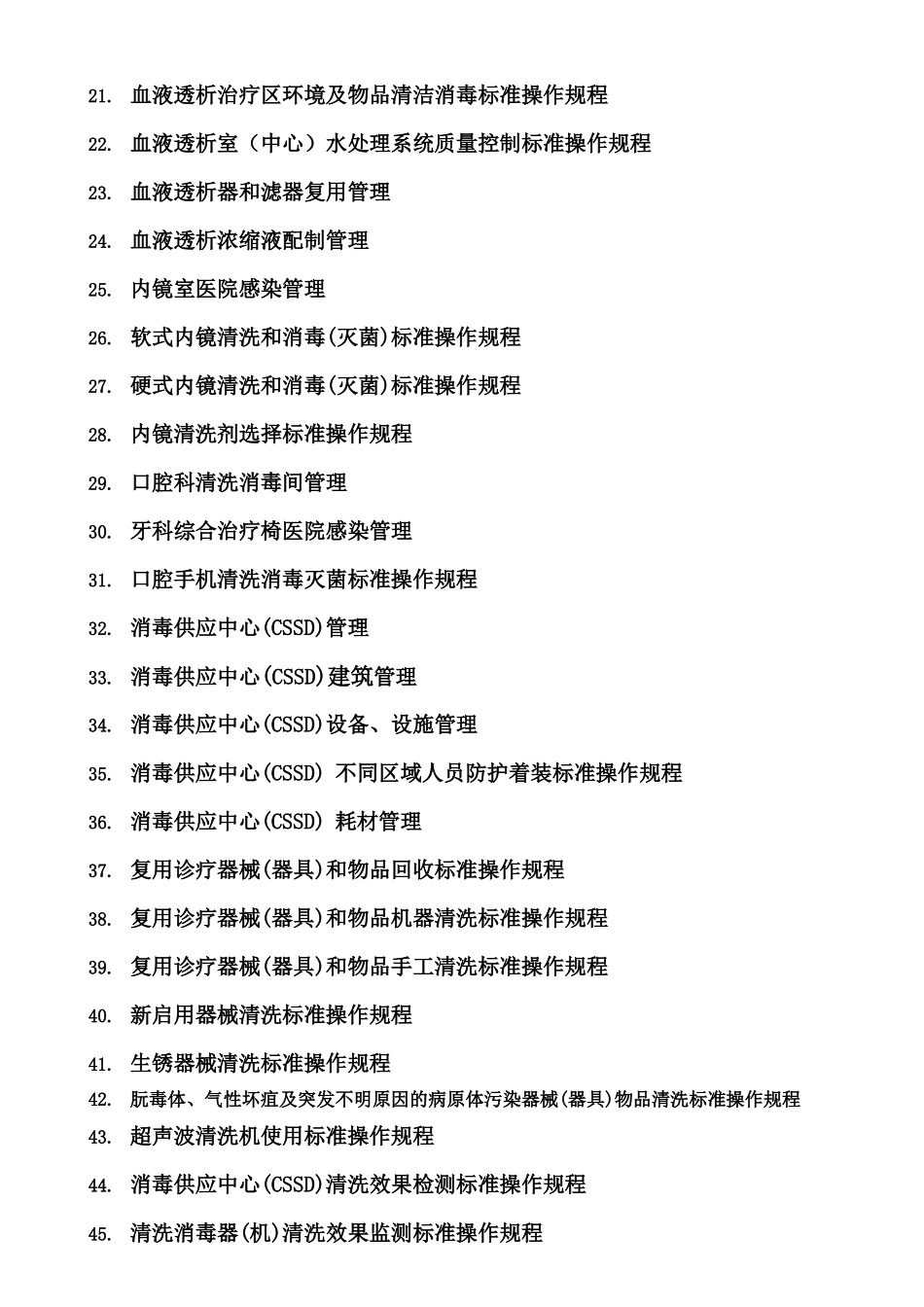 21. 血液透析治疗区环境及物品清洁消毒标准操作规程

22. 血液透析室（中心）水处理系统质量控制标准操作规程

23. 血液透析器和滤器复用管理

24. 血液透析浓缩液配制管理

25. 内镜室医院感染管理

26. 软式内镜清洗和消毒(灭菌)标准操作规程

27. 硬式内镜清洗和消毒(灭菌)标准操作规程

28. 内镜清洗剂选择标准操作规程

29. 口腔科清洗消毒间管理

30. 牙科综合治疗椅医院感染管理

31. 口腔手机清洗消毒灭菌标准操作规程

32. 消毒供应中心(CSSD)管理

33. 消毒供应中心(CSSD)建筑管理

34. 消毒供应中心(CSSD)设备、设施管理

35. 消毒供应中心(CSSD) 不同区域人员防护着装标准操作规程

36. 消毒供应中心(CSSD) 耗材管理

37. 复用诊疗器械(器具)和物品回收标准操作规程

38. 复用诊疗器械(器具)和物品机器清洗标准操作规程

39. 复用诊疗器械(器具)和物品手工清洗标准操作规程

40. 新启用器械清洗标准操作规程

41. 生锈器械清洗标准操作规程

42. 朊毒体、气性坏疽及突发不明原因的病原体污染器械(器具)物品清洗标准操作规程

43. 超声波清洗机使用标准操作规程

44. 消毒供应中心(CSSD)清洗效果检测标准操作规程

45. 清洗消毒器(机)清洗效果监测标准操作规程